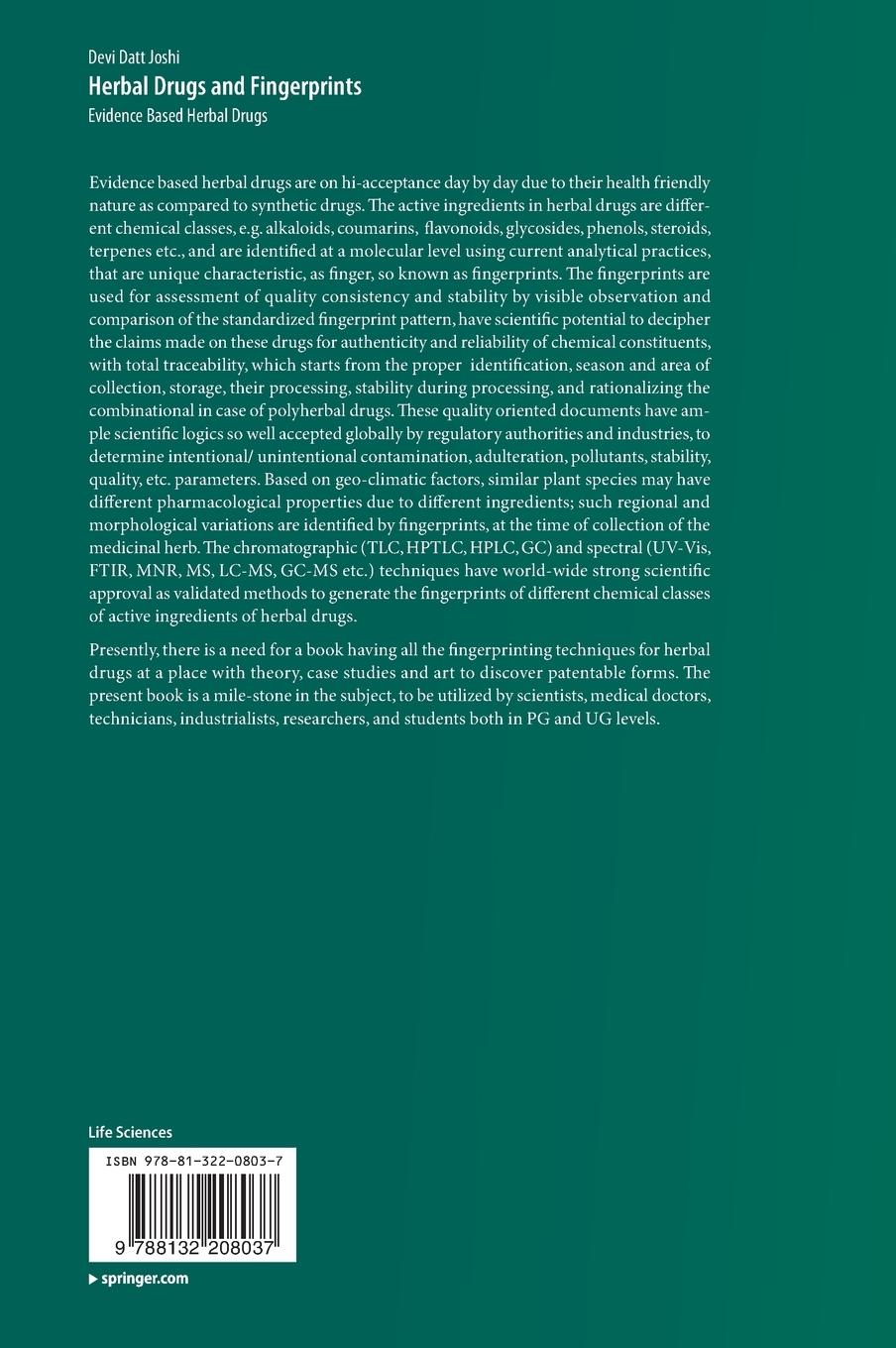 Devi Datt Joshi
Herbal Drugs and Fingerprints
Evidence Based Herbal Drugs

Evidence based herbal drugs are on hi-acceptance day by day due to their health friendly nature as compared to synthetic drugs. The active ingredients in herbal drugs are different chemical classes, e.g. alkaloids, coumarins, flavonoids, glycosides, phenols, steroids, terpenes etc., and are identified at a molecular level using current analytical practices, that are unique characteristic, as finger, so known as fingerprints. The fingerprints are used for assessment of quality consistency and stability by visible observation and comparison of the standardized fingerprint pattern, have scientific potential to decipher the claims made on these drugs for authenticity and reliability of chemical constituents, with total traceability, which starts from the proper identification, season and area of collection, storage, their processing, stability during processing, and rationalizing the combinational in case of polyherbal drugs. These quality oriented documents have ample scientific logics so well accepted globally by regulatory authorities and industries, to determine intentional/ unintentional contamination, adulteration, pollutants, stability, quality, etc. parameters. Based on geo-climatic factors, similar plant species may have different pharmacological properties due to different ingredients; such regional and morphological variations are identified by fingerprints, at the time of collection of the medicinal herb. The chromatographic (TLC, HPTLC, HPLC, GC) and spectral (UV-Vis, FTIR, MNR, MS, LC-MS, GC-MS etc.) techniques have world-wide strong scientific approval as validated methods to generate the fingerprints of different chemical classes of active ingredients of herbal drugs.

Presently, there is a need for a book having all the fingerprinting techniques for herbal drugs at a place with theory, case studies and art to discover patentable forms. The present book is a mile-stone in the subject, to be utilized by scientists, medical doctors, technicians, industrialists, researchers, and students both in PG and UG levels.

Life Sciences

ISBN 978-81-322-0803-7

9 788132 208037

springer.com